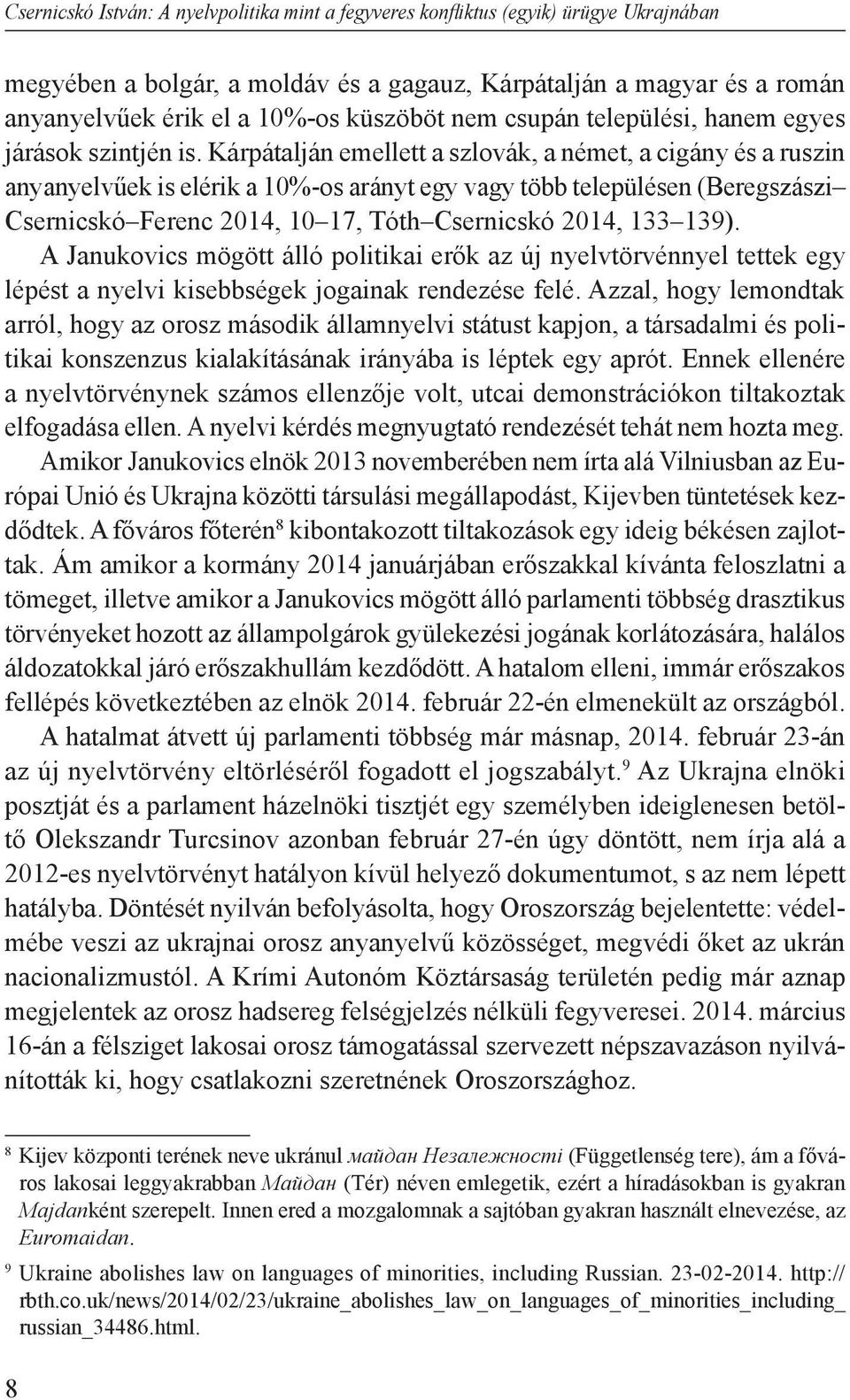 Csernicskó István: A nyelvpolitika mint a fegyveres konfliktus (egyik) ürügye Ukrajnában

megyében a bolgár, a moldáv és a gagauz, Kárpátalján a magyar és a román anyanyelvűek érik el a 10%-os küszöböt nem csupán települési, hanem egyes járások szintjén is. Kárpátalján emellett a szlovák, a német, a cigány és a ruszin anyanyelvűek is elérik a 10%-os arányt egy vagy több településen (Beregszászi–Csernicskó–Ferenc 2014, 10–17, Tóth–Csernicskó 2014, 133–139).

A Janukovics mögött álló politikai erők az új nyelvtörvénnyel tettek egy lépést a nyelvi kisebbségek jogainak rendezése felé. Azzal, hogy lemondtak arról, hogy az orosz második államnyelvi státust kapjon, a társadalmi és politikai konszenzus kialakításának irányába is léptek egy aprót. Ennek ellenére a nyelvtörvénynek számos ellenzője volt, utcai demonstrációkon tiltakoztak elfogadása ellen. A nyelvi kérdés megnyugtató rendezését tehát nem hozta meg.

Amikor Janukovics elnök 2013 novemberében nem írta alá Vilniusban az Európai Unió és Ukrajna közötti társulási megállapodást, Kijevben tüntetések kezdődtek. A főváros főterén$^8$ kibontakozott tiltakozások egy ideig békésen zajlottak. Ám amikor a kormány 2014 januárjában erőszakkal kívánta feloszlatni a tömeget, illetve amikor a Janukovics mögött álló parlamenti többség drasztikus törvényeket hozott az állampolgárok gyülekezési jogának korlátozására, halálos áldozatokkal járó erőszakhullám kezdődött. A hatalom elleni, immár erőszakos fellépés következtében az elnök 2014. február 22-én elmenekült az országból.

A hatalmat átvett új parlamenti többség már másnap, 2014. február 23-án az új nyelvtörvény eltörléséről fogadott el jogszabályt.$^9$ Az Ukrajna elnöki posztját és a parlament házelnöki tisztjét egy személyben ideiglenesen betöltő Olekszandr Turcsinov azonban február 27-én úgy döntött, nem írja alá a 2012-es nyelvtörvényt hatályon kívül helyező dokumentumot, s az nem lépett hatályba. Döntését nyilván befolyásolta, hogy Oroszország bejelentette: védelmébe veszi az ukrajnai orosz anyanyelvű közösséget, megvédi őket az ukrán nacionalizmustól. A Krími Autonóm Köztársaság területén pedig már aznap megjelentek az orosz hadsereg felségjelzés nélküli fegyveresei. 2014. március 16-án a félsziget lakosai orosz támogatással szervezett népszavazáson nyilvánították ki, hogy csatlakozni szeretnének Oroszországhoz.

$^8$ Kijev központi terének neve ukránul майдан Незалежності (Függetlenség tere), ám a főváros lakosai leggyakrabban Майдан (Tér) néven emlegetik, ezért a híradásokban is gyakran Majdanként szerepelt. Innen ered a mozgalomnak a sajtóban gyakran használt elnevezése, az Euromaidan.

$^9$ Ukraine abolishes law on languages of minorities, including Russian. 23-02-2014. http://rbth.co.uk/news/2014/02/23/ukraine_abolishes_law_on_languages_of_minorities_including_russian_34486.html.

8